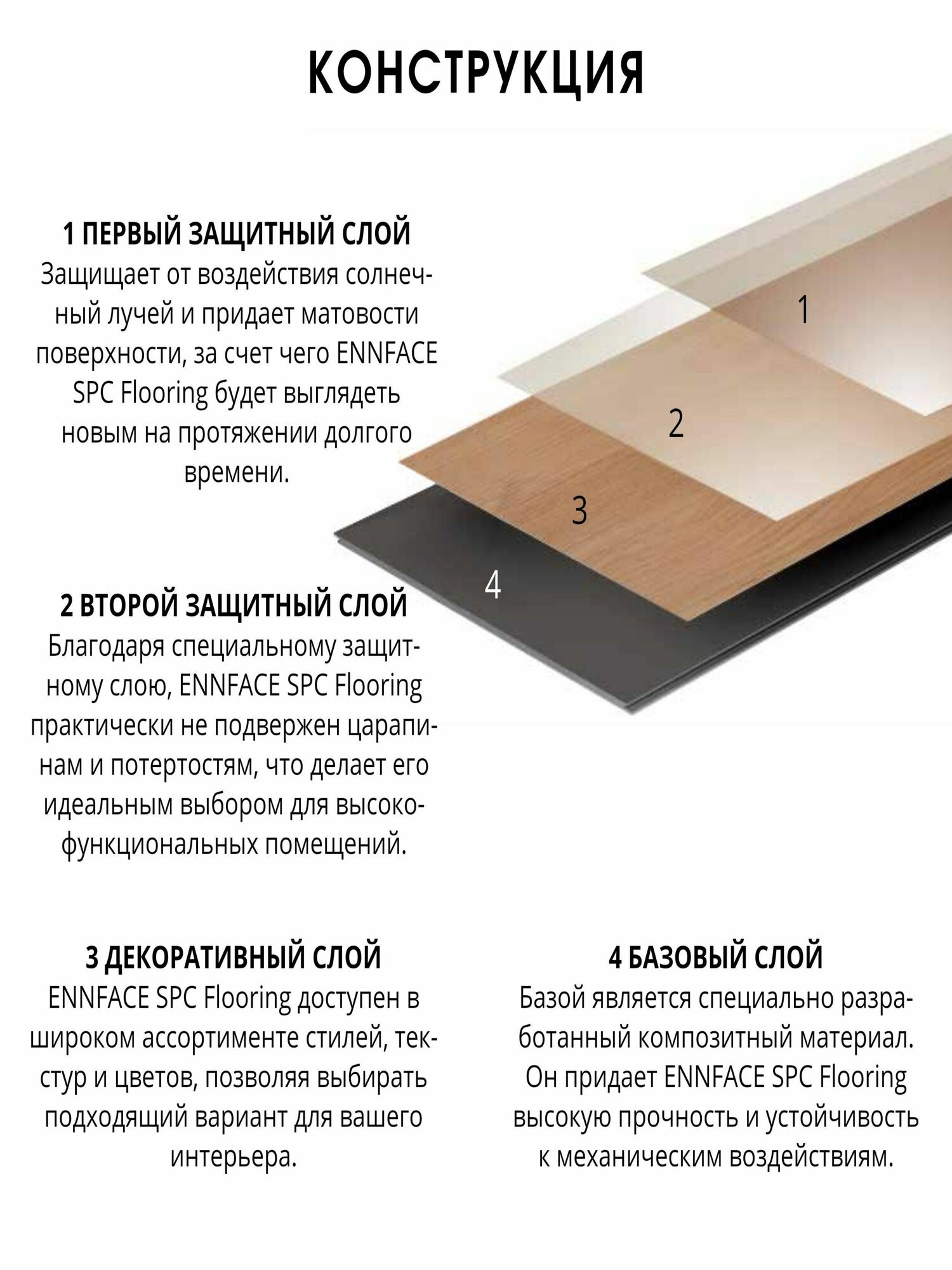 КОНСТРУКЦИЯ

1 ПЕРВЫЙ ЗАЩИТНЫЙ СЛОЙ
Защищает от воздействия солнечный лучей и придает матовости поверхности, за счет чего ENNFACE SPC Flooring будет выглядеть новым на протяжении долгого времени.

1
2
3
4

2 ВТОРОЙ ЗАЩИТНЫЙ СЛОЙ
Благодаря специальному защитному слою, ENNFACE SPC Flooring практически не подвержен царапинам и потертостям, что делает его идеальным выбором для высокофункциональных помещений.

3 ДЕКОРАТИВНЫЙ СЛОЙ
ENNFACE SPC Flooring доступен в широком ассортименте стилей, текстур и цветов, позволяя выбирать подходящий вариант для вашего интерьера.

4 БАЗОВЫЙ СЛОЙ
Базой является специально разработанный композитный материал. Он придает ENNFACE SPC Flooring высокую прочность и устойчивость к механическим воздействиям.